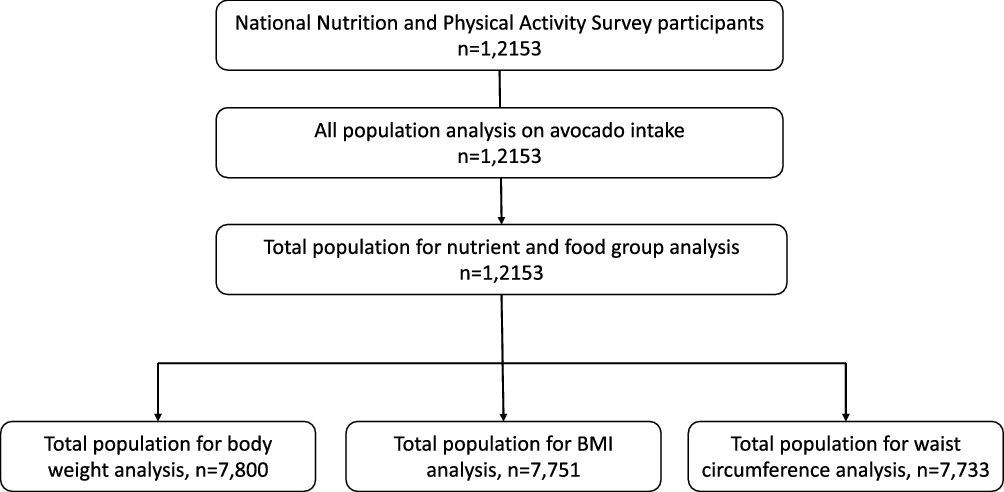 National Nutrition and Physical Activity Survey participants
n=1,2153

All population analysis on avocado intake
n=1,2153

Total population for nutrient and food group analysis
n=1,2153

Total population for body weight analysis, n=7,800

Total population for BMI analysis, n=7,751

Total population for waist circumference analysis, n=7,733